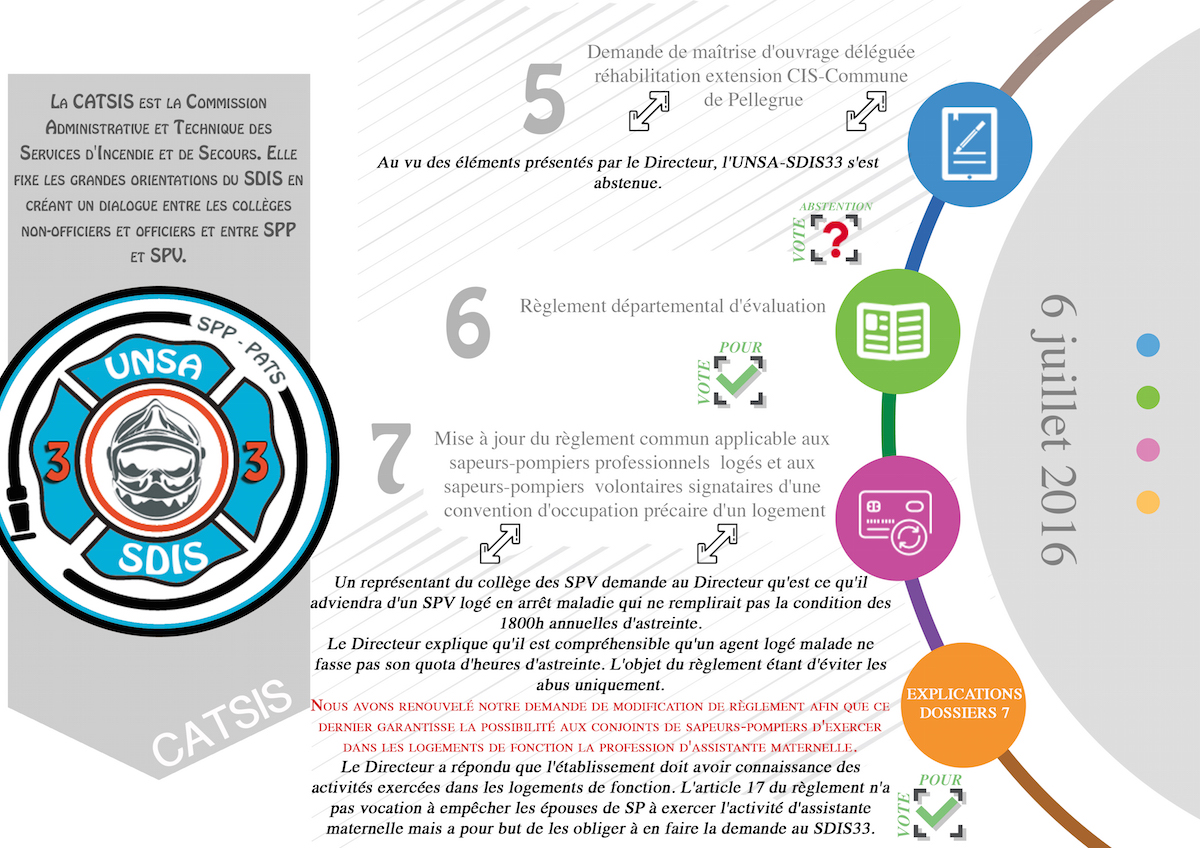 La CATSIS est la Commission Administrative et Technique des Services d'Incendie et de Secours. Elle fixe les grandes orientations du SDIS en créant un dialogue entre les collèges non-officiers et officiers et entre SPP et SPV.

SPP - PATS
UNSA
3 3
SDIS

CATSIS

5

Demande de maîtrise d'ouvrage déléguée réhabilitation extension CIS-Commune de Pellegrue

Au vu des éléments présentés par le Directeur, l'UNSA-SDIS33 s'est abstenue.

VOTE ABSTENTION

6

Règlement départemental d'évaluation

VOTE POUR

7

Mise à jour du règlement commun applicable aux sapeurs-pompiers professionnels logés et aux sapeurs-pompiers volontaires signataires d'une convention d'occupation précaire d'un logement

Un représentant du collège des SPV demande au Directeur qu'est ce qu'il adviendra d'un SPV logé en arrêt maladie qui ne remplirait pas la condition des 1800h annuelles d'astreinte.
Le Directeur explique qu'il est compréhensible qu'un agent logé malade ne fasse pas son quota d'heures d'astreinte. L'objet du règlement étant d'éviter les abus uniquement.
Nous avons renouvelé notre demande de modification de règlement afin que ce dernier garantisse la possibilité aux conjoints de sapeurs-pompiers d'exercer dans les logements de fonction la profession d'assistante maternelle.
Le Directeur a répondu que l'établissement doit avoir connaissance des activités exercées dans les logements de fonction. L'article 17 du règlement n'a pas vocation à empêcher les épouses de SP à exercer l'activité d'assistante maternelle mais a pour but de les obliger à en faire la demande au SDIS33.

EXPLICATIONS DOSSIERS 7

VOTE POUR

6 juillet 2016